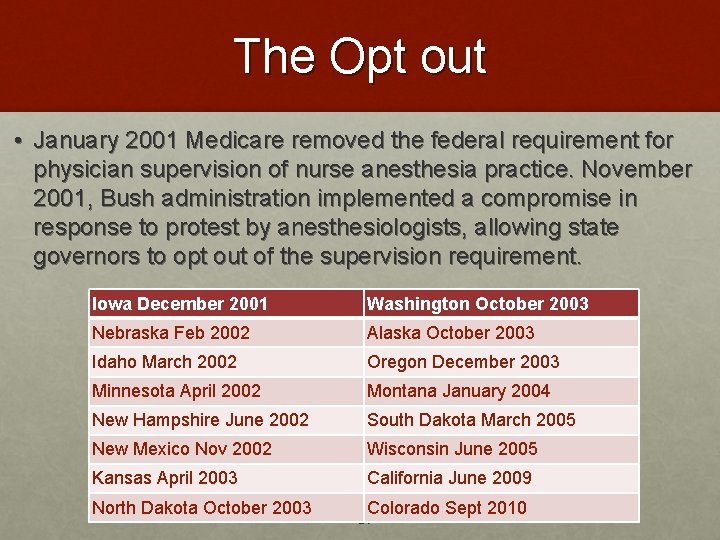 The Opt out

• January 2001 Medicare removed the federal requirement for physician supervision of nurse anesthesia practice. November 2001, Bush administration implemented a compromise in response to protest by anesthesiologists, allowing state governors to opt out of the supervision requirement.

| Iowa December 2001 | Washington October 2003 |
|---|---|
| Nebraska Feb 2002 | Alaska October 2003 |
| Idaho March 2002 | Oregon December 2003 |
| Minnesota April 2002 | Montana January 2004 |
| New Hampshire June 2002 | South Dakota March 2005 |
| New Mexico Nov 2002 | Wisconsin June 2005 |
| Kansas April 2003 | California June 2009 |
| North Dakota October 2003 | Colorado Sept 2010 |